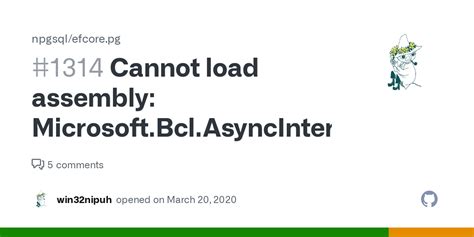 npgsql/efcore.pg

#1314 Cannot load assembly: Microsoft.Bcl.AsyncInter

5 comments

win32nipuh opened on March 20, 2020